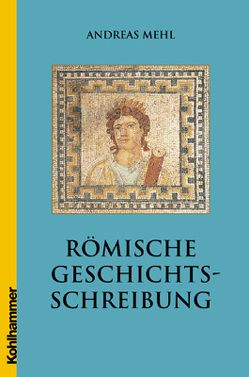 ANDREAS MEHL

RÖMISCHE GESCHICHTSSCHREIBUNG

Kohlhammer